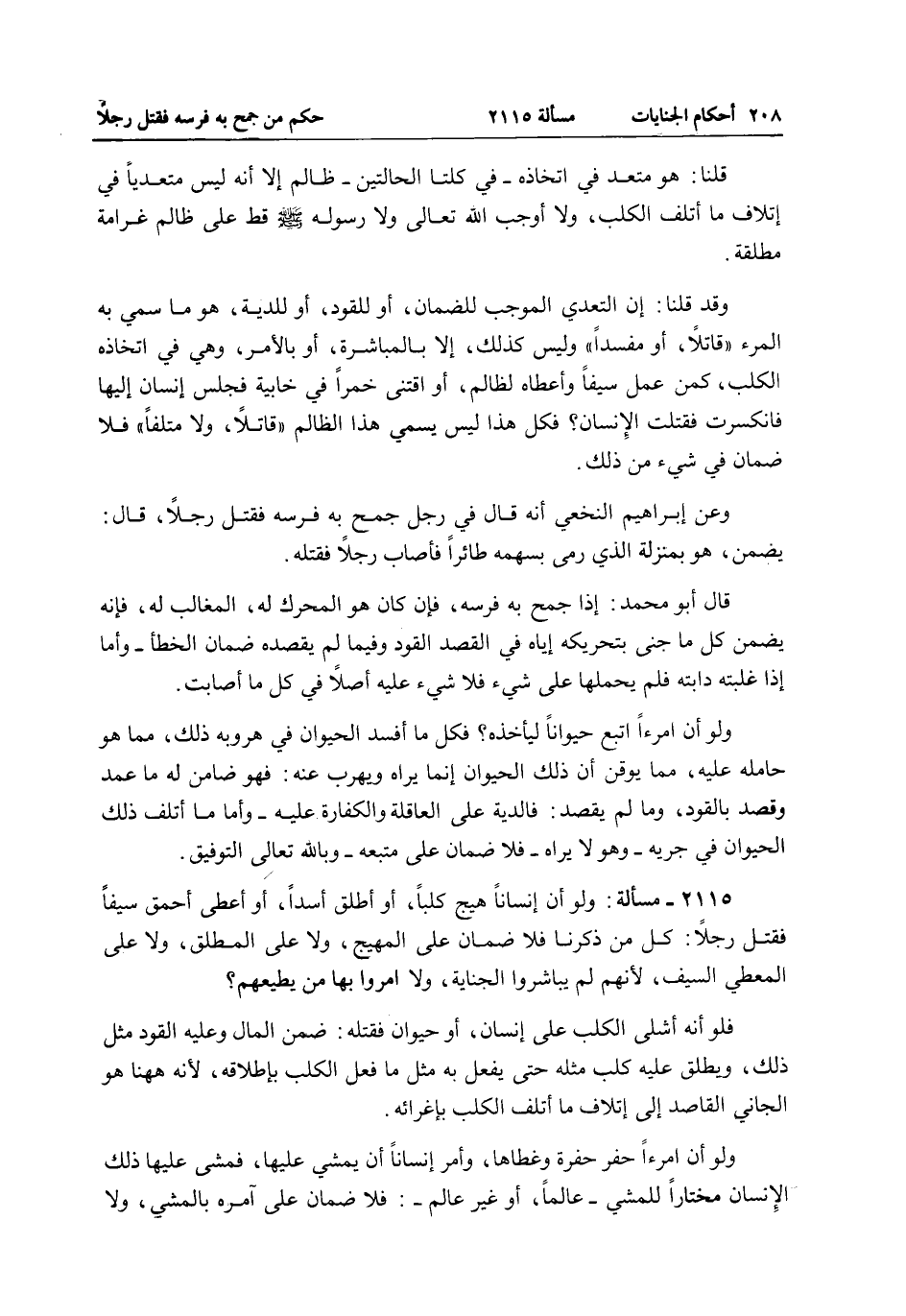 ٢٠٨ أحكام الجنايات مسألة ٢١١٥ حكم من جمح به فرسه فقتل رجلاً

قلنا: هو متعد في اتخاذه ـ في كلتا الحالتين ـ ظالم إلا أنه ليس متعدياً في إتلاف ما أتلف الكلب، ولا أوجب الله تعالى ولا رسوله ﷺ قط على ظالم غرامة مطلقة.

وقد قلنا: إن التعدي الموجب للضمان، أو للقود، أو للدية، هو ما سمي به المرء «قاتلاً، أو مفسداً» وليس كذلك، إلا بالمباشرة، أو بالأمر، وهي في اتخاذه الكلب، كمن عمل سيفاً وأعطاه لظالم، أو اقتنى خمراً في خابية فجلس إنسان إليها فانكسرت فقتلت الإنسان؟ فكل هذا ليس يسمي هذا الظالم «قاتلاً، ولا متلفاً» فلا ضمان في شيء من ذلك.

وعن إبراهيم النخعي أنه قال في رجل جمح به فرسه فقتل رجلاً، قال: يضمن، هو بمنزلة الذي رمى بسهمه طائراً فأصاب رجلاً فقتله.

قال أبو محمد: إذا جمح به فرسه، فإن كان هو المحرك له، المغالب له، فإنه يضمن كل ما جنى بتحريكه إياه في القصد القود وفيما لم يقصده ضمان الخطأ ـ وأما إذا غلبته دابته فلم يحملها على شيء فلا شيء عليه أصلاً في كل ما أصابت.

ولو أن امرءاً اتبع حيواناً ليأخذه؟ فكل ما أفسد الحيوان في هروبه ذلك، مما هو حامله عليه، مما يوقن أن ذلك الحيوان إنما يراه ويهرب عنه: فهو ضامن له ما عمد وقصد بالقود، وما لم يقصد: فالدية على العاقلة والكفارة عليه ـ وأما ما أتلف ذلك الحيوان في جريه ـ وهو لا يراه ـ فلا ضمان على متبعه ـ وبالله تعالى التوفيق.

٢١١٥ ـ مسألة: ولو أن إنساناً هيج كلباً، أو أطلق أسداً، أو أعطى أحمق سيفاً فقتل رجلاً: كل من ذكرنا فلا ضمان على المهيج، ولا على المطلق، ولا على المعطي السيف، لأنهم لم يباشروا الجناية، ولا امروا بها من يطيعهم؟

فلو أنه أشلى الكلب على إنسان، أو حيوان فقتله: ضمن المال وعليه القود مثل ذلك، ويطلق عليه كلب مثله حتى يفعل به مثل ما فعل الكلب بإطلاقه، لأنه ههنا هو الجاني القاصد إلى إتلاف ما أتلف الكلب بإغرائه.

ولو أن امرءاً حفر حفرة وغطاها، وأمر إنساناً أن يمشي عليها، فمشى عليها ذلك الإنسان مختاراً للمشي ـ عالماً، أو غير عالم ـ: فلا ضمان على آمره بالمشي، ولا